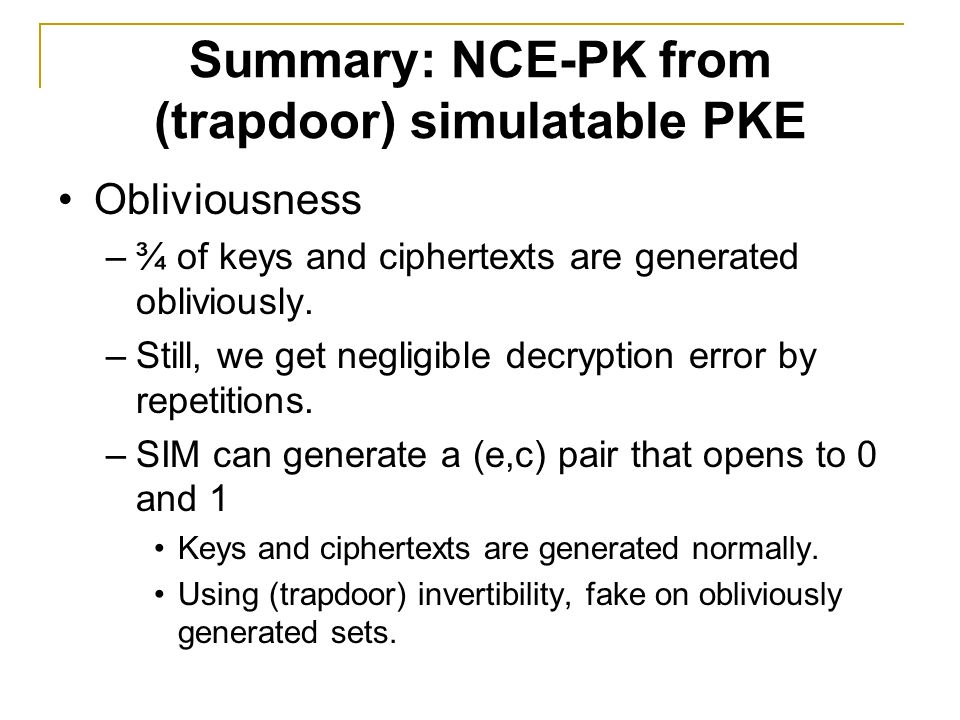 Summary: NCE-PK from (trapdoor) simulatable PKE

• Obliviousness
– ¾ of keys and ciphertexts are generated obliviously.
– Still, we get negligible decryption error by repetitions.
– SIM can generate a (e,c) pair that opens to 0 and 1
• Keys and ciphertexts are generated normally.
• Using (trapdoor) invertibility, fake on obliviously generated sets.